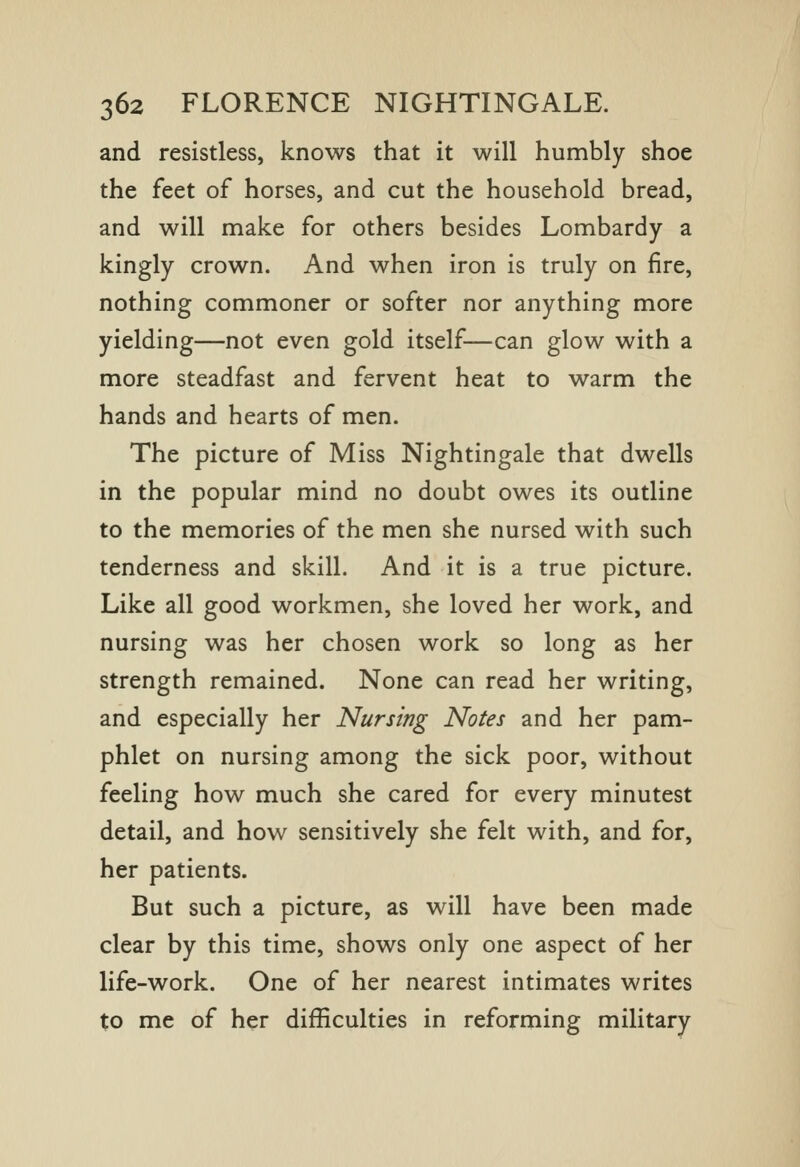 362 FLORENCE NIGHTINGALE.

and resistless, knows that it will humbly shoe the feet of horses, and cut the household bread, and will make for others besides Lombardy a kingly crown. And when iron is truly on fire, nothing commoner or softer nor anything more yielding—not even gold itself—can glow with a more steadfast and fervent heat to warm the hands and hearts of men.

The picture of Miss Nightingale that dwells in the popular mind no doubt owes its outline to the memories of the men she nursed with such tenderness and skill. And it is a true picture. Like all good workmen, she loved her work, and nursing was her chosen work so long as her strength remained. None can read her writing, and especially her Nursing Notes and her pamphlet on nursing among the sick poor, without feeling how much she cared for every minutest detail, and how sensitively she felt with, and for, her patients.

But such a picture, as will have been made clear by this time, shows only one aspect of her life-work. One of her nearest intimates writes to me of her difficulties in reforming military